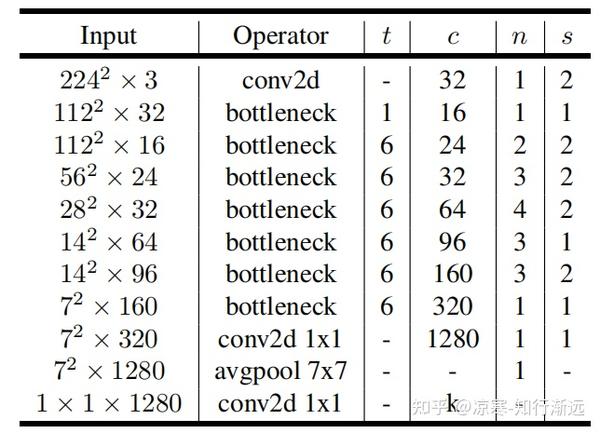 | Input | Operator | $t$ | $c$ | $n$ | $s$ |
|---|---|---|---|---|---|
| $224^2 \times 3$ | conv2d | - | 32 | 1 | 2 |
| $112^2 \times 32$ | bottleneck | 1 | 16 | 1 | 1 |
| $112^2 \times 16$ | bottleneck | 6 | 24 | 2 | 2 |
| $56^2 \times 24$ | bottleneck | 6 | 32 | 3 | 2 |
| $28^2 \times 32$ | bottleneck | 6 | 64 | 4 | 2 |
| $14^2 \times 64$ | bottleneck | 6 | 96 | 3 | 1 |
| $14^2 \times 96$ | bottleneck | 6 | 160 | 3 | 2 |
| $7^2 \times 160$ | bottleneck | 6 | 320 | 1 | 1 |
| $7^2 \times 320$ | conv2d 1x1 | - | 1280 | 1 | 1 |
| $7^2 \times 1280$ | avgpool 7x7 | - | - | 1 | - |
| $1 \times 1 \times 1280$ | conv2d 1x1 | - | k | | |

知乎 @凉寒-知行渐远